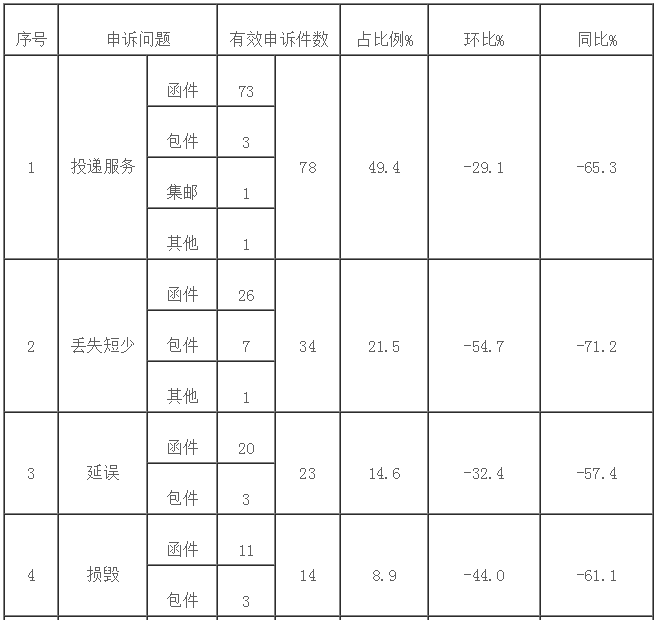 | 序号 | 申诉问题 | | 有效申诉件数 | | 占比例% | 环比% | 同比% |
|---|---|---|---|---|---|---|---|
| 1 | 投递服务 | 函件 | 73 | 78 | 49.4 | -29.1 | -65.3 |
| | | 包件 | 3 | | | | |
| | | 集邮 | 1 | | | | |
| | | 其他 | 1 | | | | |
| 2 | 丢失短少 | 函件 | 26 | 34 | 21.5 | -54.7 | -71.2 |
| | | 包件 | 7 | | | | |
| | | 其他 | 1 | | | | |
| 3 | 延误 | 函件 | 20 | 23 | 14.6 | -32.4 | -57.4 |
| | | 包件 | 3 | | | | |
| 4 | 损毁 | 函件 | 11 | 14 | 8.9 | -44.0 | -61.1 |
| | | 包件 | 3 | | | | |